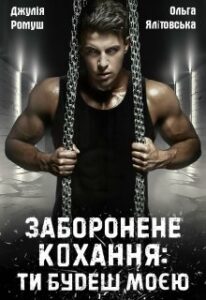 Джулія Ромуш

Ольга Ялітовська

ЗАБОРОНЕНЕ КОХАННЯ: ТИ БУДЕШ МОЄЮ